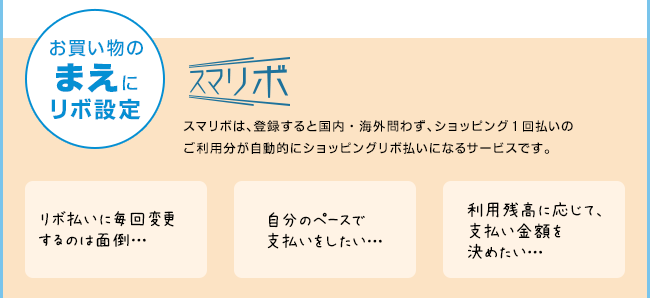 お買い物の
まえに
リボ設定

スマリボ

スマリボは、登録すると国内・海外問わず、ショッピング１回払いのご利用分が自動的にショッピングリボ払いになるサービスです。

リボ払いに毎回変更するのは面倒…

自分のペースで支払いをしたい…

利用残高に応じて、支払い金額を決めたい…